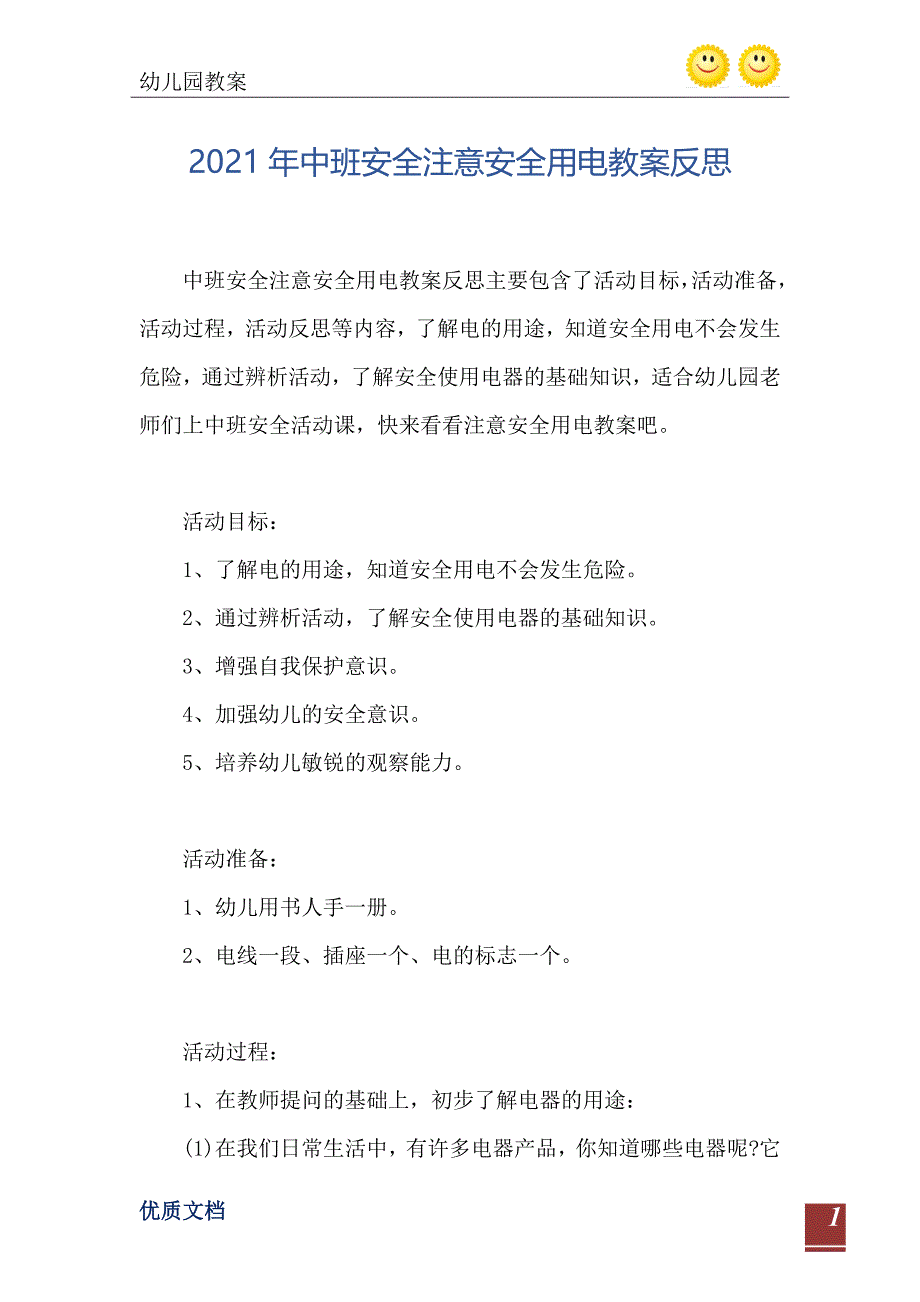 幼儿园教案

2021年中班安全注意安全用电教案反思

中班安全注意安全用电教案反思主要包含了活动目标，活动准备，活动过程，活动反思等内容，了解电的用途，知道安全用电不会发生危险，通过辨析活动，了解安全使用电器的基础知识，适合幼儿园老师们上中班安全活动课，快来看看注意安全用电教案吧。

活动目标：

1、了解电的用途，知道安全用电不会发生危险。

2、通过辨析活动，了解安全使用电器的基础知识。

3、增强自我保护意识。

4、加强幼儿的安全意识。

5、培养幼儿敏锐的观察能力。

活动准备：

1、幼儿用书人手一册。

2、电线一段、插座一个、电的标志一个。

活动过程：

1、在教师提问的基础上，初步了解电器的用途：

(1)在我们日常生活中，有许多电器产品，你知道哪些电器呢?它

优质文档

1